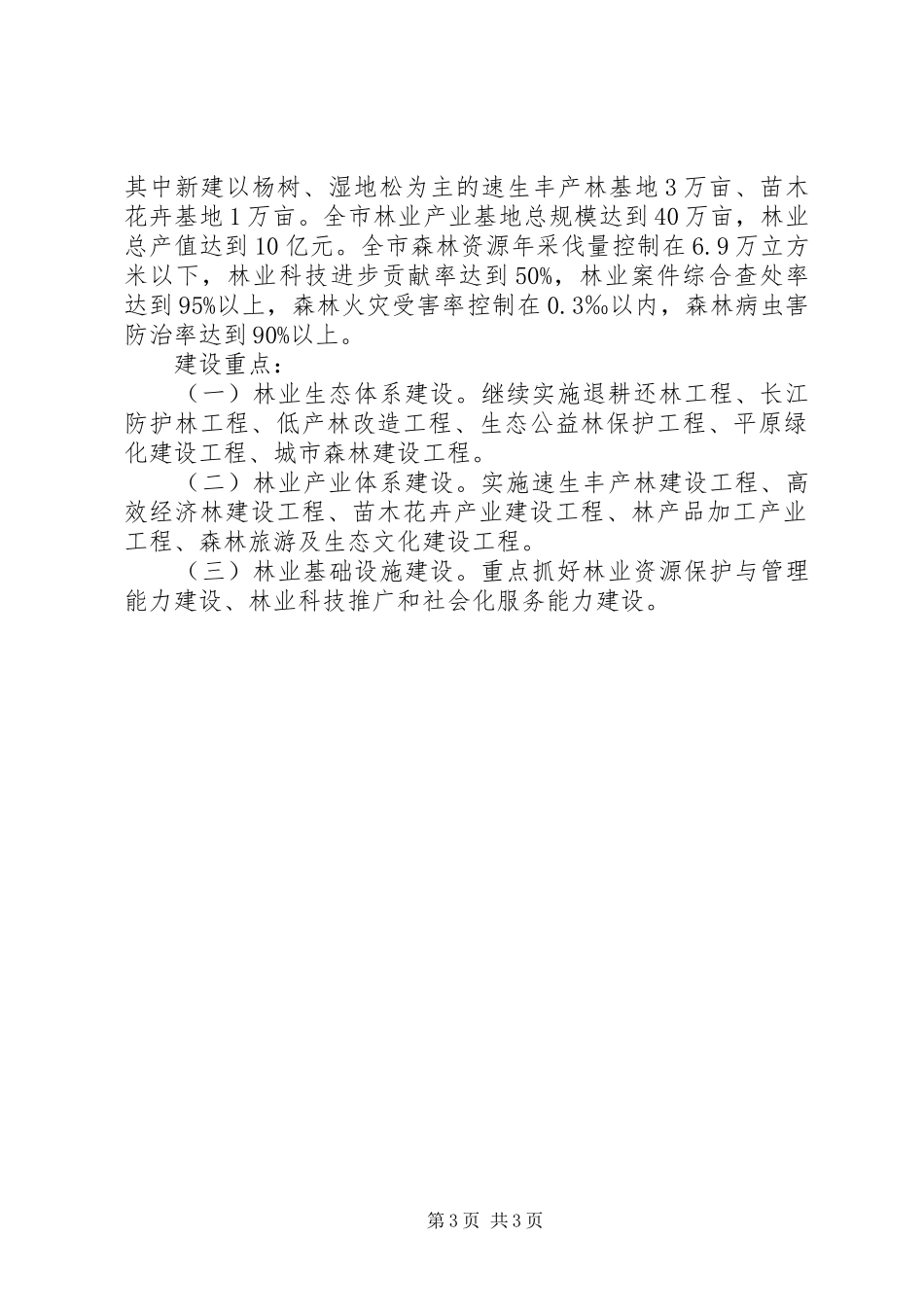 其中新建以杨树、湿地松为主的速生丰产林基地3万亩、苗木花卉基地1万亩。全市林业产业基地总规模达到40万亩，林业总产值达到10亿元。全市森林资源年采伐量控制在6.9万立方米以下，林业科技进步贡献率达到50%，林业案件综合查处率达到95%以上，森林火灾受害率控制在0.3‰以内，森林病虫害防治率达到90%以上。

建设重点：

（一）林业生态体系建设。继续实施退耕还林工程、长江防护林工程、低产林改造工程、生态公益林保护工程、平原绿化建设工程、城市森林建设工程。

（二）林业产业体系建设。实施速生丰产林建设工程、高效经济林建设工程、苗木花卉产业建设工程、林产品加工产业工程、森林旅游及生态文化建设工程。

（三）林业基础设施建设。重点抓好林业资源保护与管理能力建设、林业科技推广和社会化服务能力建设。

第3页 共3页